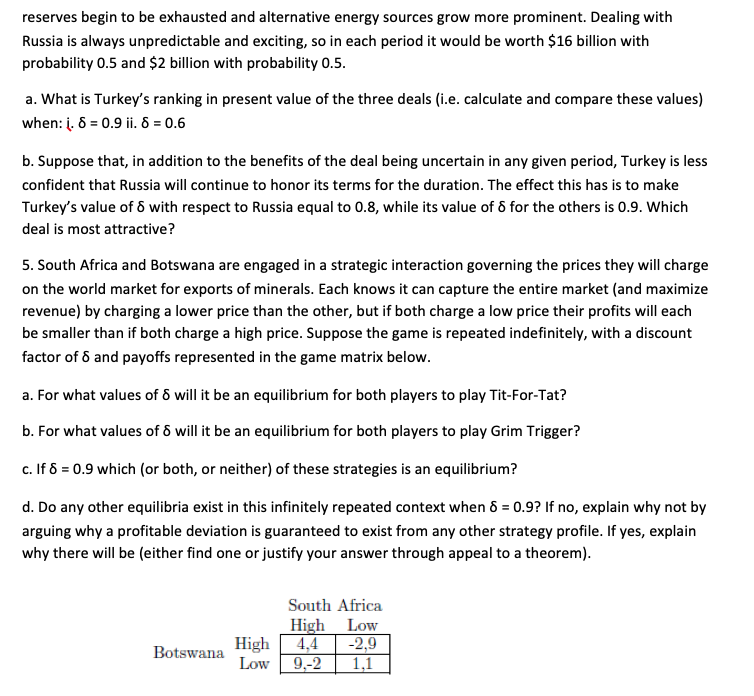 reserves begin to be exhausted and alternative energy sources grow more prominent. Dealing with Russia is always unpredictable and exciting, so in each period it would be worth \$16 billion with probability 0.5 and \$2 billion with probability 0.5.

a. What is Turkey's ranking in present value of the three deals (i.e. calculate and compare these values) when: i. $\delta = 0.9$ ii. $\delta = 0.6$

b. Suppose that, in addition to the benefits of the deal being uncertain in any given period, Turkey is less confident that Russia will continue to honor its terms for the duration. The effect this has is to make Turkey's value of $\delta$ with respect to Russia equal to 0.8, while its value of $\delta$ for the others is 0.9. Which deal is most attractive?

5. South Africa and Botswana are engaged in a strategic interaction governing the prices they will charge on the world market for exports of minerals. Each knows it can capture the entire market (and maximize revenue) by charging a lower price than the other, but if both charge a low price their profits will each be smaller than if both charge a high price. Suppose the game is repeated indefinitely, with a discount factor of $\delta$ and payoffs represented in the game matrix below.

a. For what values of $\delta$ will it be an equilibrium for both players to play Tit-For-Tat?

b. For what values of $\delta$ will it be an equilibrium for both players to play Grim Trigger?

c. If $\delta = 0.9$ which (or both, or neither) of these strategies is an equilibrium?

d. Do any other equilibria exist in this infinitely repeated context when $\delta = 0.9$? If no, explain why not by arguing why a profitable deviation is guaranteed to exist from any other strategy profile. If yes, explain why there will be (either find one or justify your answer through appeal to a theorem).

South Africa

| | | High | Low |
|---|---|---|---|
| Botswana | High | 4,4 | -2,9 |
| | Low | 9,-2 | 1,1 |